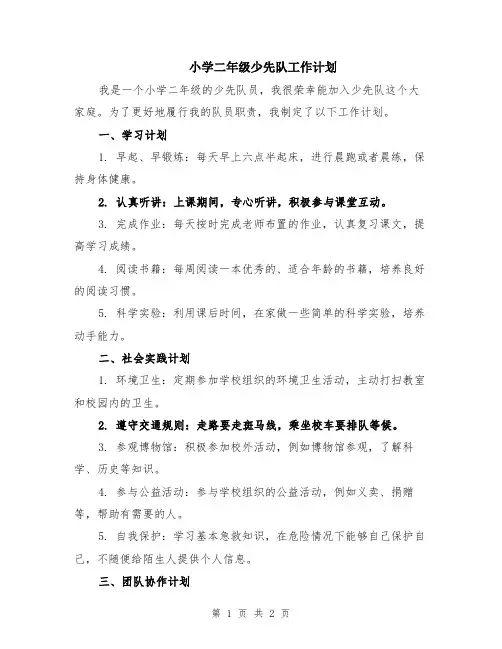 小学二年级少先队工作计划

我是一个小学二年级的少先队员，我很荣幸能加入少先队这个大家庭。为了更好地履行我的队员职责，我制定了以下工作计划。

一、学习计划

1. 早起、早锻炼：每天早上六点半起床，进行晨跑或者晨练，保持身体健康。

2. 认真听讲：上课期间，专心听讲，积极参与课堂互动。

3. 完成作业：每天按时完成老师布置的作业，认真复习课文，提高学习成绩。

4. 阅读书籍：每周阅读一本优秀的、适合年龄的书籍，培养良好的阅读习惯。

5. 科学实验：利用课后时间，在家做一些简单的科学实验，培养动手能力。

二、社会实践计划

1. 环境卫生：定期参加学校组织的环境卫生活动，主动打扫教室和校园内的卫生。

2. 遵守交通规则：走路要走斑马线，乘坐校车要排队等候。

3. 参观博物馆：积极参加校外活动，例如博物馆参观，了解科学、历史等知识。

4. 参与公益活动：参与学校组织的公益活动，例如义卖、捐赠等，帮助有需要的人。

5. 自我保护：学习基本急救知识，在危险情况下能够自己保护自己，不随便给陌生人提供个人信息。

三、团队协作计划

第 1 页 共 2 页